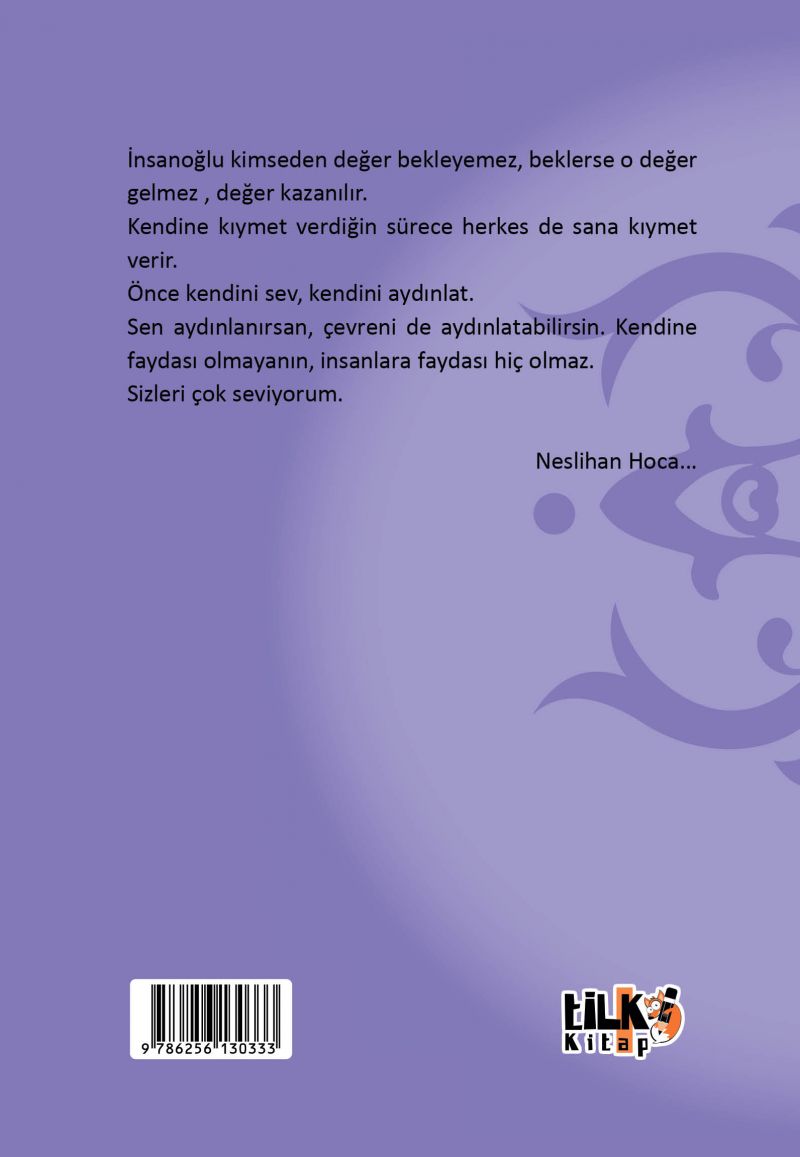 İnsanoğlu kimseden değer bekleyemez, beklerse o değer gelmez , değer kazanılır.

Kendine kıymet verdiğin sürece herkes de sana kıymet verir.

Önce kendini sev, kendini aydınlat.

Sen aydınlanırsan, çevreni de aydınlatabilirsin. Kendine faydası olmayanın, insanlara faydası hiç olmaz.

Sizleri çok seviyorum.

Neslihan Hoca...

9 786256 130333

tilki
Kitap